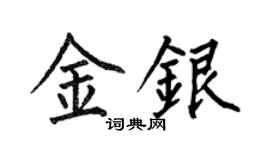 金銀
词典网